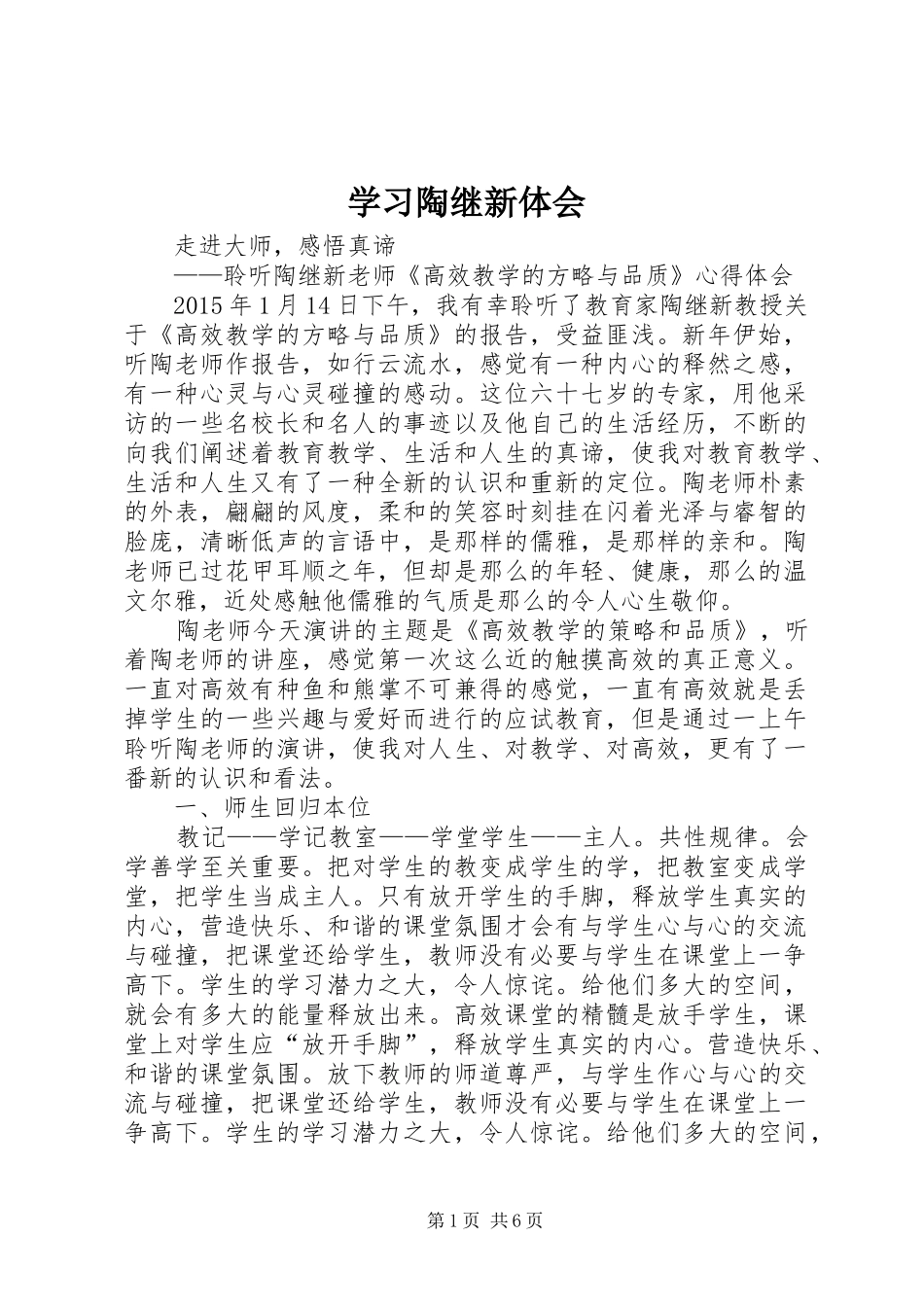 学习陶继新体会

走进大师，感悟真谛

——聆听陶继新老师《高效教学的方略与品质》心得体会

2015年1月14日下午，我有幸聆听了教育家陶继新教授关于《高效教学的方略与品质》的报告，受益匪浅。新年伊始，听陶老师作报告，如行云流水，感觉有一种内心的释然之感，有一种心灵与心灵碰撞的感动。这位六十七岁的专家，用他采访的一些名校长和名人的事迹以及他自己的生活经历，不断的向我们阐述着教育教学、生活和人生的真谛，使我对教育教学、生活和人生又有了一种全新的认识和重新的定位。陶老师朴素的外表，翩翩的风度，柔和的笑容时刻挂在闪着光泽与睿智的脸庞，清晰低声的言语中，是那样的儒雅，是那样的亲和。陶老师已过花甲耳顺之年，但却是那么的年轻、健康，那么的温文尔雅，近处感触他儒雅的气质是那么的令人心生敬仰。

陶老师今天演讲的主题是《高效教学的策略和品质》，听着陶老师的讲座，感觉第一次这么近的触摸高效的真正意义。一直对高效有种鱼和熊掌不可兼得的感觉，一直有高效就是丢掉学生的一些兴趣与爱好而进行的应试教育，但是通过一上午聆听陶老师的演讲，使我对人生、对教学、对高效，更有了一番新的认识和看法。

一、师生回归本位

教记——学记教室——学堂学生——主人。共性规律。会学善学至关重要。把对学生的教变成学生的学，把教室变成学堂，把学生当成主人。只有放开学生的手脚，释放学生真实的内心，营造快乐、和谐的课堂氛围才会有与学生心与心的交流与碰撞，把课堂还给学生，教师没有必要与学生在课堂上一争高下。学生的学习潜力之大，令人惊诧。给他们多大的空间，就会有多大的能量释放出来。高效课堂的精髓是放手学生，课堂上对学生应“放开手脚”，释放学生真实的内心。营造快乐、和谐的课堂氛围。放下教师的师道尊严，与学生作心与心的交流与碰撞，把课堂还给学生，教师没有必要与学生在课堂上一争高下。学生的学习潜力之大，令人惊诧。给他们多大的空间，

第1页 共6页